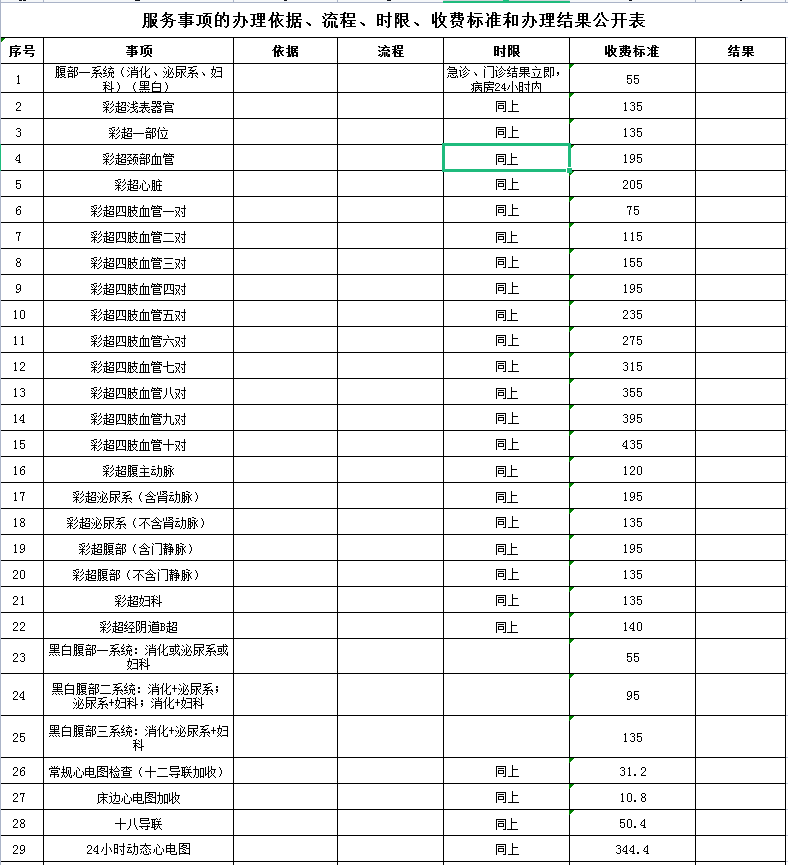 服务事项的办理依据、流程、时限、收费标准和办理结果公开表

| 序号 | 事项 | 依据 | 流程 | 时限 | 收费标准 | 结果 |
|---|---|---|---|---|---|---|
| 1 | 腹部一系统（消化、泌尿系、妇科）（黑白） | | | 急诊、门诊结果立即，病房24小时内 | 55 | |
| 2 | 彩超浅表器官 | | | 同上 | 135 | |
| 3 | 彩超一部位 | | | 同上 | 135 | |
| 4 | 彩超颈部血管 | | | 同上 | 195 | |
| 5 | 彩超心脏 | | | 同上 | 205 | |
| 6 | 彩超四肢血管一对 | | | 同上 | 75 | |
| 7 | 彩超四肢血管二对 | | | 同上 | 115 | |
| 8 | 彩超四肢血管三对 | | | 同上 | 155 | |
| 9 | 彩超四肢血管四对 | | | 同上 | 195 | |
| 10 | 彩超四肢血管五对 | | | 同上 | 235 | |
| 11 | 彩超四肢血管六对 | | | 同上 | 275 | |
| 12 | 彩超四肢血管七对 | | | 同上 | 315 | |
| 13 | 彩超四肢血管八对 | | | 同上 | 355 | |
| 14 | 彩超四肢血管九对 | | | 同上 | 395 | |
| 15 | 彩超四肢血管十对 | | | 同上 | 435 | |
| 16 | 彩超腹主动脉 | | | 同上 | 120 | |
| 17 | 彩超泌尿系（含肾动脉） | | | 同上 | 195 | |
| 18 | 彩超泌尿系（不含肾动脉） | | | 同上 | 135 | |
| 19 | 彩超腹部（含门静脉） | | | 同上 | 195 | |
| 20 | 彩超腹部（不含门静脉） | | | 同上 | 135 | |
| 21 | 彩超妇科 | | | 同上 | 135 | |
| 22 | 彩超经阴道B超 | | | 同上 | 140 | |
| 23 | 黑白腹部一系统：消化或泌尿系或妇科 | | | | 55 | |
| 24 | 黑白腹部二系统：消化+泌尿系；泌尿系+妇科；消化+妇科 | | | | 95 | |
| 25 | 黑白腹部三系统：消化+泌尿系+妇科 | | | | 135 | |
| 26 | 常规心电图检查（十二导联加收） | | | 同上 | 31.2 | |
| 27 | 床边心电图加收 | | | 同上 | 10.8 | |
| 28 | 十八导联 | | | 同上 | 50.4 | |
| 29 | 24小时动态心电图 | | | 同上 | 344.4 | |